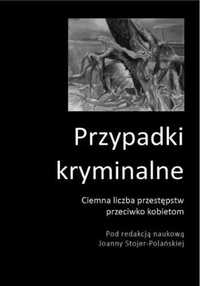 Przypadki kryminalne

Ciemna liczba przestępstw przeciwko kobietom

Pod redakcją naukową Joanny Stojer-Polańskiej